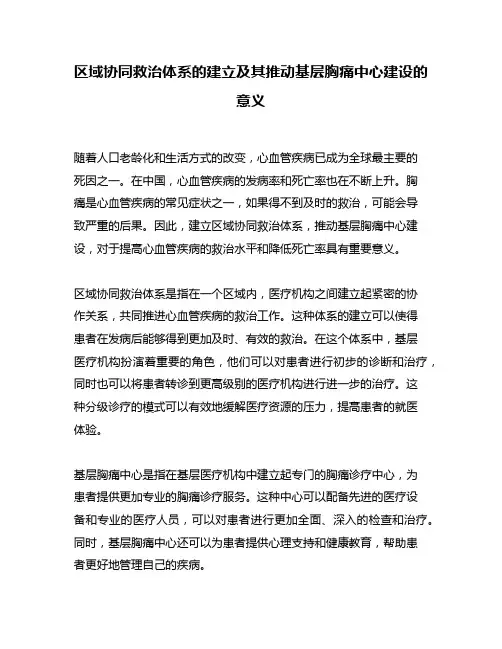 区域协同救治体系的建立及其推动基层胸痛中心建设的意义

随着人口老龄化和生活方式的改变，心血管疾病已成为全球最主要的死因之一。在中国，心血管疾病的发病率和死亡率也在不断上升。胸痛是心血管疾病的常见症状之一，如果得不到及时的救治，可能会导致严重的后果。因此，建立区域协同救治体系，推动基层胸痛中心建设，对于提高心血管疾病的救治水平和降低死亡率具有重要意义。

区域协同救治体系是指在一个区域内，医疗机构之间建立起紧密的协作关系，共同推进心血管疾病的救治工作。这种体系的建立可以使得患者在发病后能够得到更加及时、有效的救治。在这个体系中，基层医疗机构扮演着重要的角色，他们可以对患者进行初步的诊断和治疗，同时也可以将患者转诊到更高级别的医疗机构进行进一步的治疗。这种分级诊疗的模式可以有效地缓解医疗资源的压力，提高患者的就医体验。

基层胸痛中心是指在基层医疗机构中建立起专门的胸痛诊疗中心，为患者提供更加专业的胸痛诊疗服务。这种中心可以配备先进的医疗设备和专业的医疗人员，可以对患者进行更加全面、深入的检查和治疗。同时，基层胸痛中心还可以为患者提供心理支持和健康教育，帮助患者更好地管理自己的疾病。